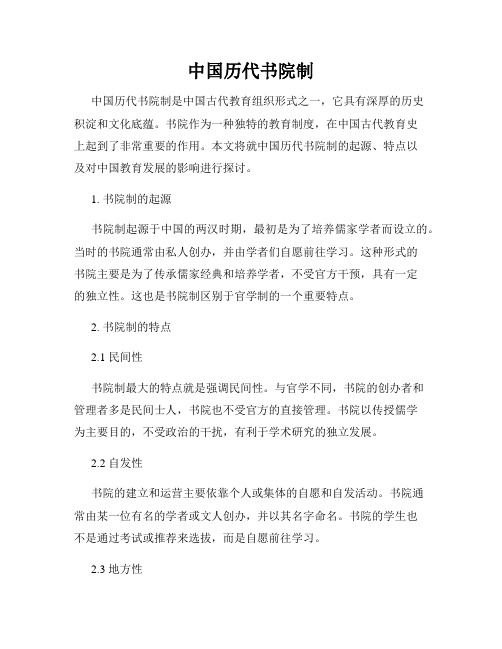 中国历代书院制

中国历代书院制是中国古代教育组织形式之一，它具有深厚的历史积淀和文化底蕴。书院作为一种独特的教育制度，在中国古代教育史上起到了非常重要的作用。本文将就中国历代书院制的起源、特点以及对中国教育发展的影响进行探讨。

1. 书院制的起源

书院制起源于中国的两汉时期，最初是为了培养儒家学者而设立的。当时的书院通常由私人创办，并由学者们自愿前往学习。这种形式的书院主要是为了传承儒家经典和培养学者，不受官方干预，具有一定的独立性。这也是书院制区别于官学制的一个重要特点。

2. 书院制的特点

2.1 民间性

书院制最大的特点就是强调民间性。与官学不同，书院的创办者和管理者多是民间士人，书院也不受官方的直接管理。书院以传授儒学为主要目的，不受政治的干扰，有利于学术研究的独立发展。

2.2 自发性

书院的建立和运营主要依靠个人或集体的自愿和自发活动。书院通常由某一位有名的学者或文人创办，并以其名字命名。书院的学生也不是通过考试或推荐来选拔，而是自愿前往学习。

2.3 地方性